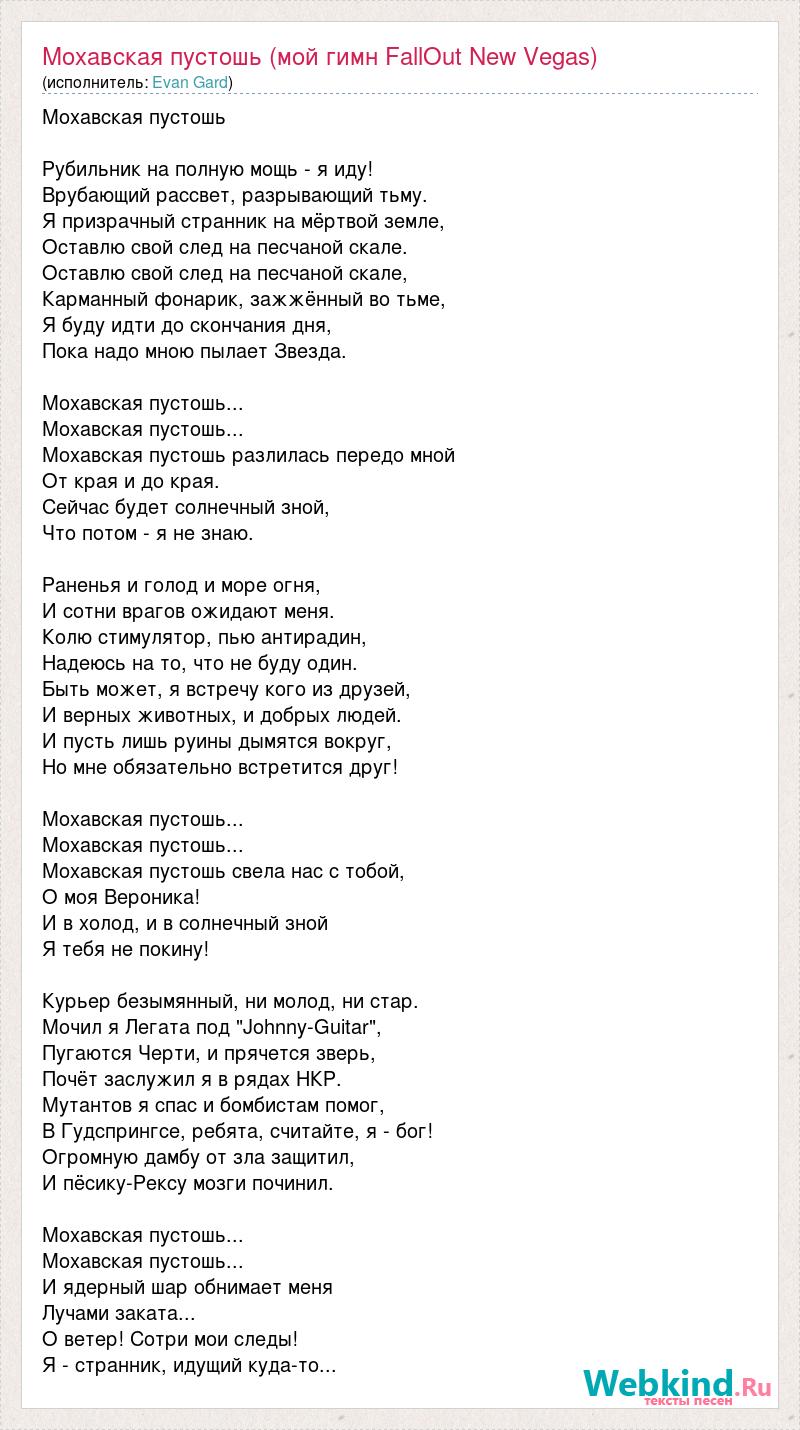 Мохавская пустошь (мой гимн FallOut New Vegas)
(исполнитель: Evan Gard)

Мохавская пустошь

Рубильник на полную мощь - я иду!
Врубающий рассвет, разрывающий тьму.
Я призрачный странник на мёртвой земле,
Оставлю свой след на песчаной скале.
Оставлю свой след на песчаной скале,
Карманный фонарик, зажжённый во тьме,
Я буду идти до скончания дня,
Пока надо мною пылает Звезда.

Мохавская пустошь...
Мохавская пустошь...
Мохавская пустошь разлилась передо мной
От края и до края.
Сейчас будет солнечный зной,
Что потом - я не знаю.

Раненья и голод и море огня,
И сотни врагов ожидают меня.
Колю стимулятор, пью антирадин,
Надеюсь на то, что не буду один.
Быть может, я встречу кого из друзей,
И верных животных, и добрых людей.
И пусть лишь руины дымятся вокруг,
Но мне обязательно встретится друг!

Мохавская пустошь...
Мохавская пустошь...
Мохавская пустошь свела нас с тобой,
О моя Вероника!
И в холод, и в солнечный зной
Я тебя не покину!

Курьер безымянный, ни молод, ни стар.
Мочил я Легата под "Johnny-Guitar",
Пугаются Черти, и прячется зверь,
Почёт заслужил я в рядах НКР.
Мутантов я спас и бомбистам помог,
В Гудспрингсе, ребята, считайте, я - бог!
Огромную дамбу от зла защитил,
И пёсику-Рексу мозги починил.

Мохавская пустошь...
Мохавская пустошь...
И ядерный шар обнимает меня
Лучами заката...
О ветер! Сотри мои следы!
Я - странник, идущий куда-то...

Webkind.Ru
тексты песен